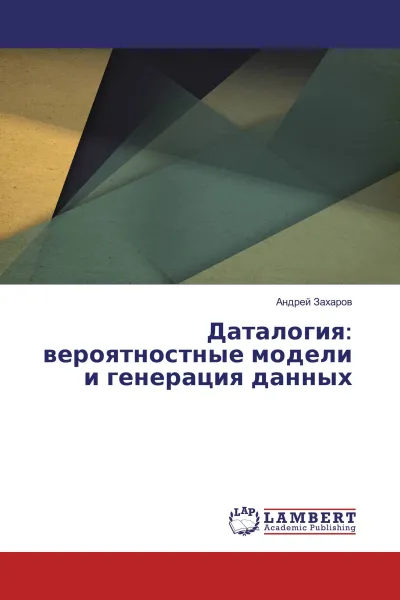 Андрей Захаров

Даталогия: вероятностные модели и генерация данных

LAP LAMBERT Academic Publishing